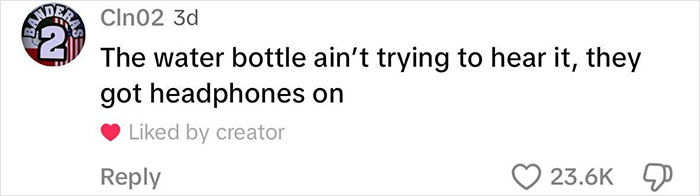 BANDERAS
2

Cln02 3d

The water bottle ain't trying to hear it, they got headphones on

Liked by creator

Reply

23.6K